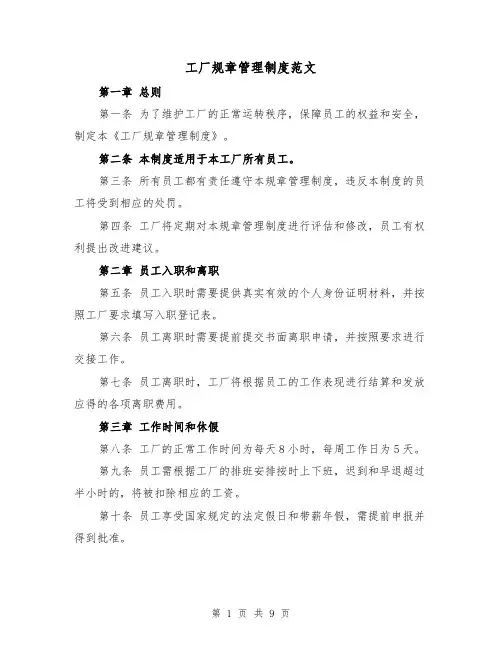 工厂规章管理制度范文

第一章 总则

第一条 为了维护工厂的正常运转秩序，保障员工的权益和安全，制定本《工厂规章管理制度》。

第二条 本制度适用于本工厂所有员工。

第三条 所有员工都有责任遵守本规章管理制度，违反本制度的员工将受到相应的处罚。

第四条 工厂将定期对本规章管理制度进行评估和修改，员工有权利提出改进建议。

第二章 员工入职和离职

第五条 员工入职时需要提供真实有效的个人身份证明材料，并按照工厂要求填写入职登记表。

第六条 员工离职时需要提前提交书面离职申请，并按照要求进行交接工作。

第七条 员工离职时，工厂将根据员工的工作表现进行结算和发放应得的各项离职费用。

第三章 工作时间和休假

第八条 工厂的正常工作时间为每天8小时，每周工作日为5天。

第九条 员工需根据工厂的排班安排按时上下班，迟到和早退超过半小时的，将被扣除相应的工资。

第十条 员工享受国家规定的法定假日和带薪年假，需提前申报并得到批准。

第 1 页 共 9 页